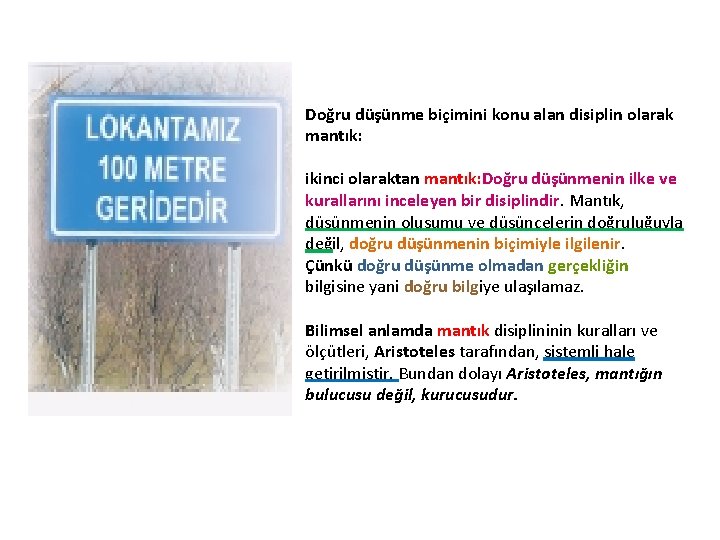 LOKANTAMIZ
100 METRE
GERİDEDİR

Doğru düşünme biçimini konu alan disiplin olarak mantık:

ikinci olaraktan mantık:Doğru düşünmenin ilke ve kurallarını inceleyen bir disiplindir. Mantık, düşünmenin oluşumu ve düşüncelerin doğruluğuyla değil, doğru düşünmenin biçimiyle ilgilenir. Çünkü doğru düşünme olmadan gerçekliğin bilgisine yani doğru bilgiye ulaşılamaz.

Bilimsel anlamda mantık disiplininin kuralları ve ölçütleri, Aristoteles tarafından, sistemli hale getirilmiştir. Bundan dolayı Aristoteles, mantığın bulucusu değil, kurucusudur.